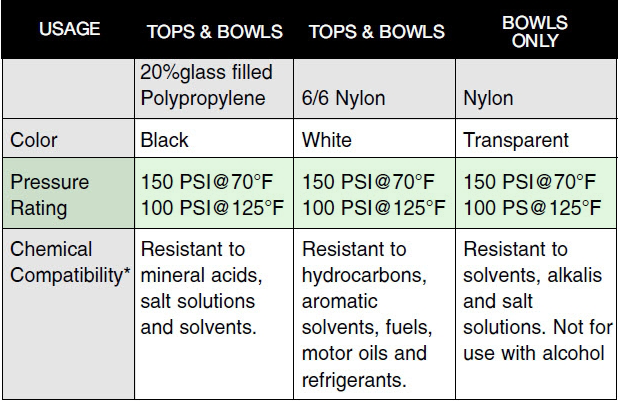 | USAGE | TOPS & BOWLS | TOPS & BOWLS | BOWLS ONLY |
|---|---|---|---|
|  | 20%glass filled Polypropylene | 6/6 Nylon | Nylon |
| Color | Black | White | Transparent |
| Pressure Rating | 150 PSI@70°F 100 PSI@125°F | 150 PSI@70°F 100 PSI@125°F | 150 PSI@70°F 100 PS@125°F |
| Chemical Compatibility* | Resistant to mineral acids, salt solutions and solvents. | Resistant to hydrocarbons, aromatic solvents, fuels, motor oils and refrigerants. | Resistant to solvents, alkalis and salt solutions. Not for use with alcohol |